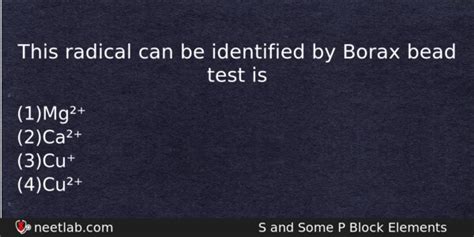 This radical can be identified by Borax bead test is

(1)$Mg^{2+}$
(2)$Ca^{2+}$
(3)$Cu^{+}$
(4)$Cu^{2+}$

neetlab.com

S and Some P Block Elements